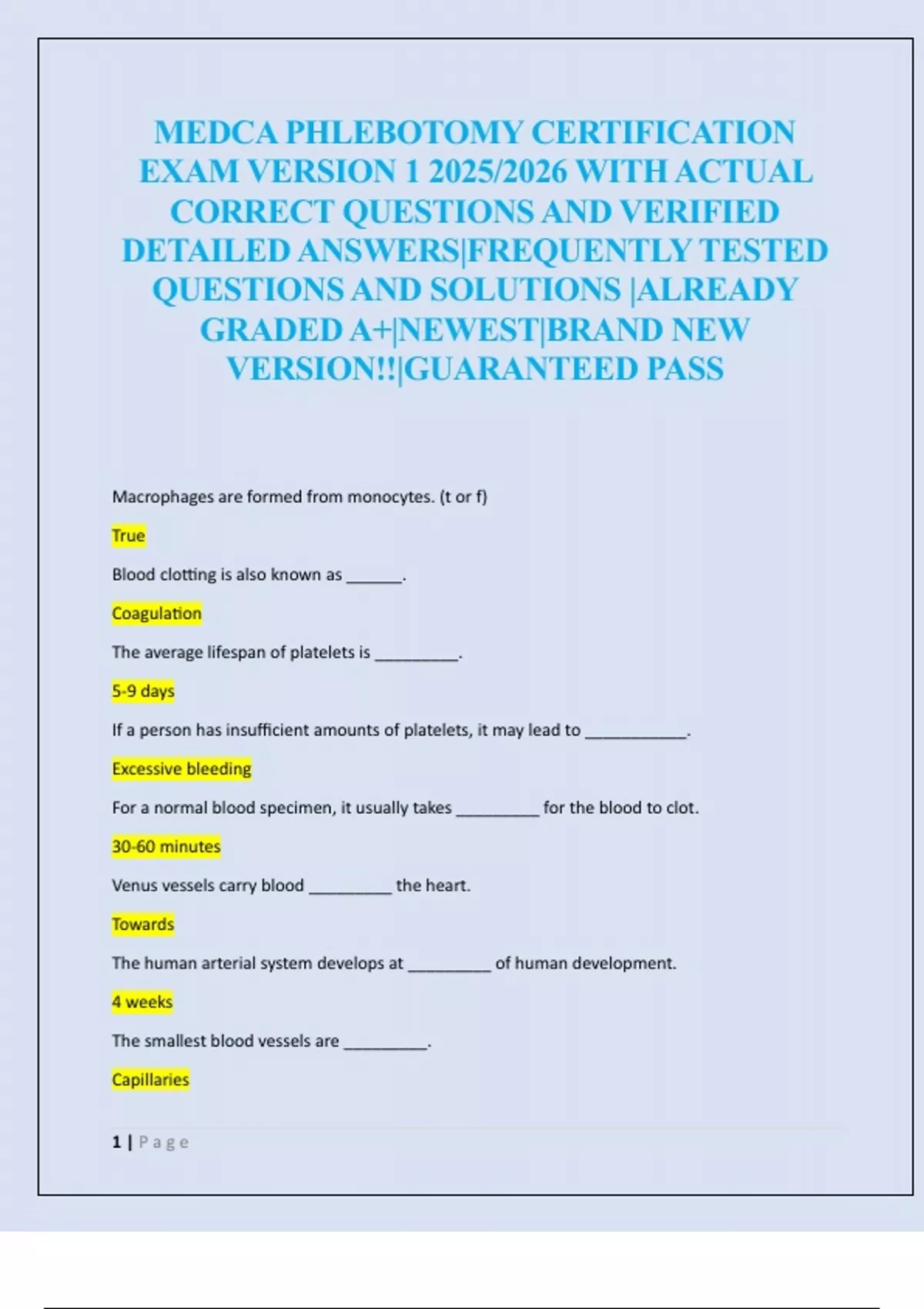 MEDCA PHLEBOTOMY CERTIFICATION EXAM VERSION 1 2025/2026 WITH ACTUAL CORRECT QUESTIONS AND VERIFIED DETAILED ANSWERS|FREQUENTLY TESTED QUESTIONS AND SOLUTIONS |ALREADY GRADED A+|NEWEST|BRAND NEW VERSION!!|GUARANTEED PASS

Macrophages are formed from monocytes. (t or f)

True

Blood clotting is also known as ______.

Coagulation

The average lifespan of platelets is _________.

5-9 days

If a person has insufficient amounts of platelets, it may lead to ___________.

Excessive bleeding

For a normal blood specimen, it usually takes _________ for the blood to clot.

30-60 minutes

Venus vessels carry blood _________ the heart.

Towards

The human arterial system develops at _________ of human development.

4 weeks

The smallest blood vessels are _________.

Capillaries

1 | Page